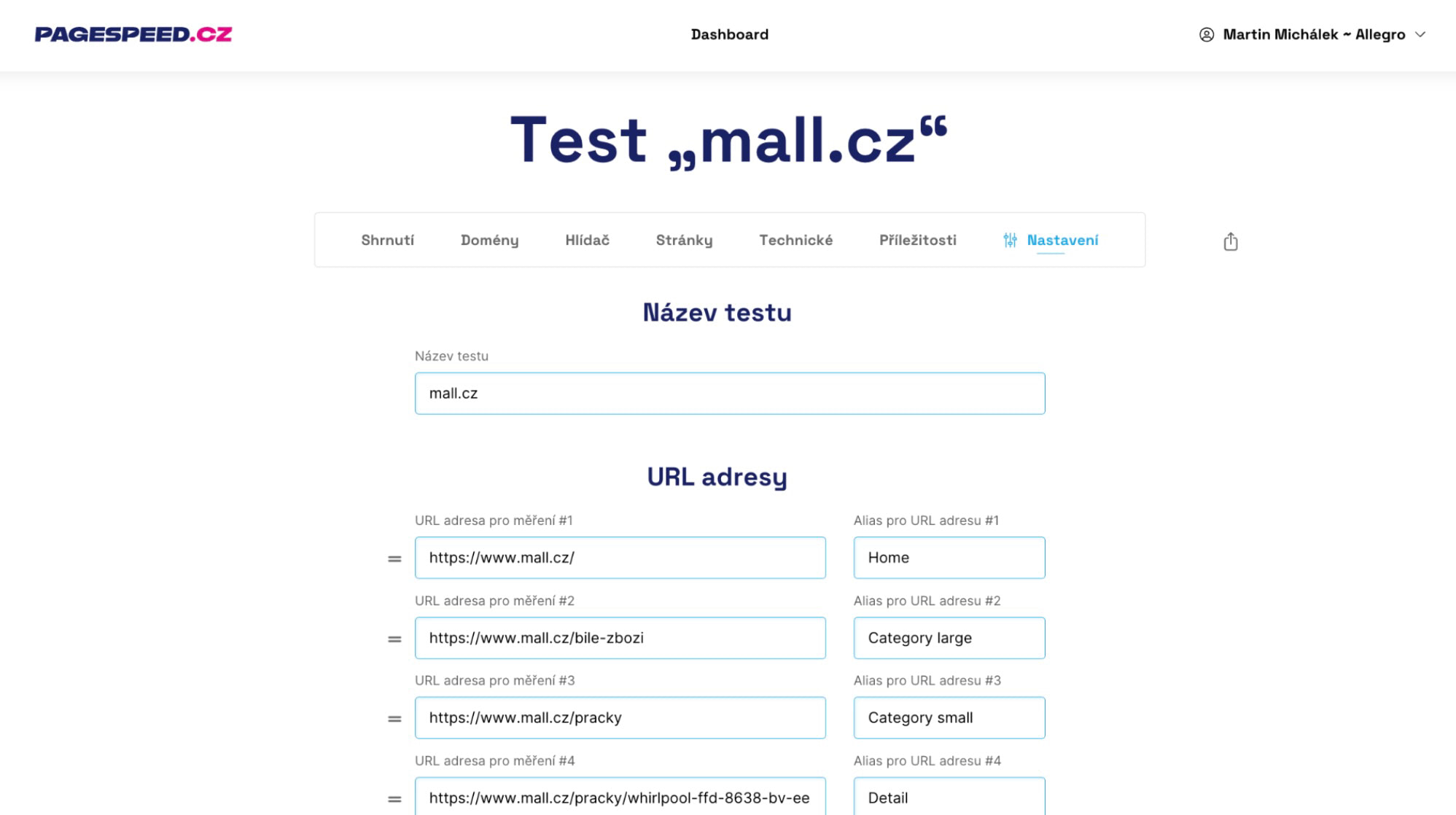 PAGESPEED.CZ

Dashboard

Martin Michálek ~ Allegro

Test „mall.cz“

Shrnutí Domény Hlídač Stránky Technické Příležitosti Nastavení

Název testu

Název testu

mall.cz

URL adresy

URL adresa pro měření #1

https://www.mall.cz/

Alias pro URL adresu #1

Home

URL adresa pro měření #2

https://www.mall.cz/bile-zbozi

Alias pro URL adresu #2

Category large

URL adresa pro měření #3

https://www.mall.cz/pracky

Alias pro URL adresu #3

Category small

URL adresa pro měření #4

https://www.mall.cz/pracky/whirlpool-ffd-8638-bv-ee

Alias pro URL adresu #4

Detail